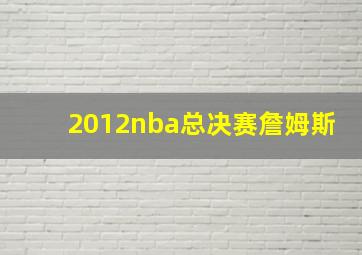 2012nba总决赛詹姆斯